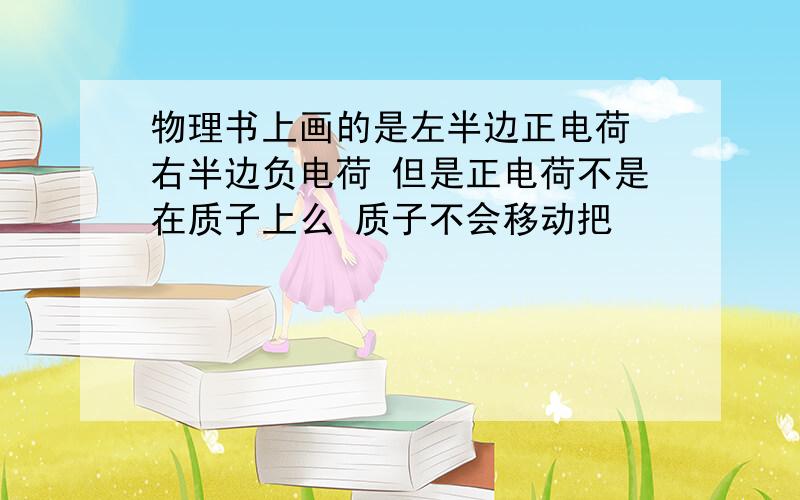 物理书上画的是左半边正电荷 右半边负电荷 但是正电荷不是在质子上么 质子不会移动把